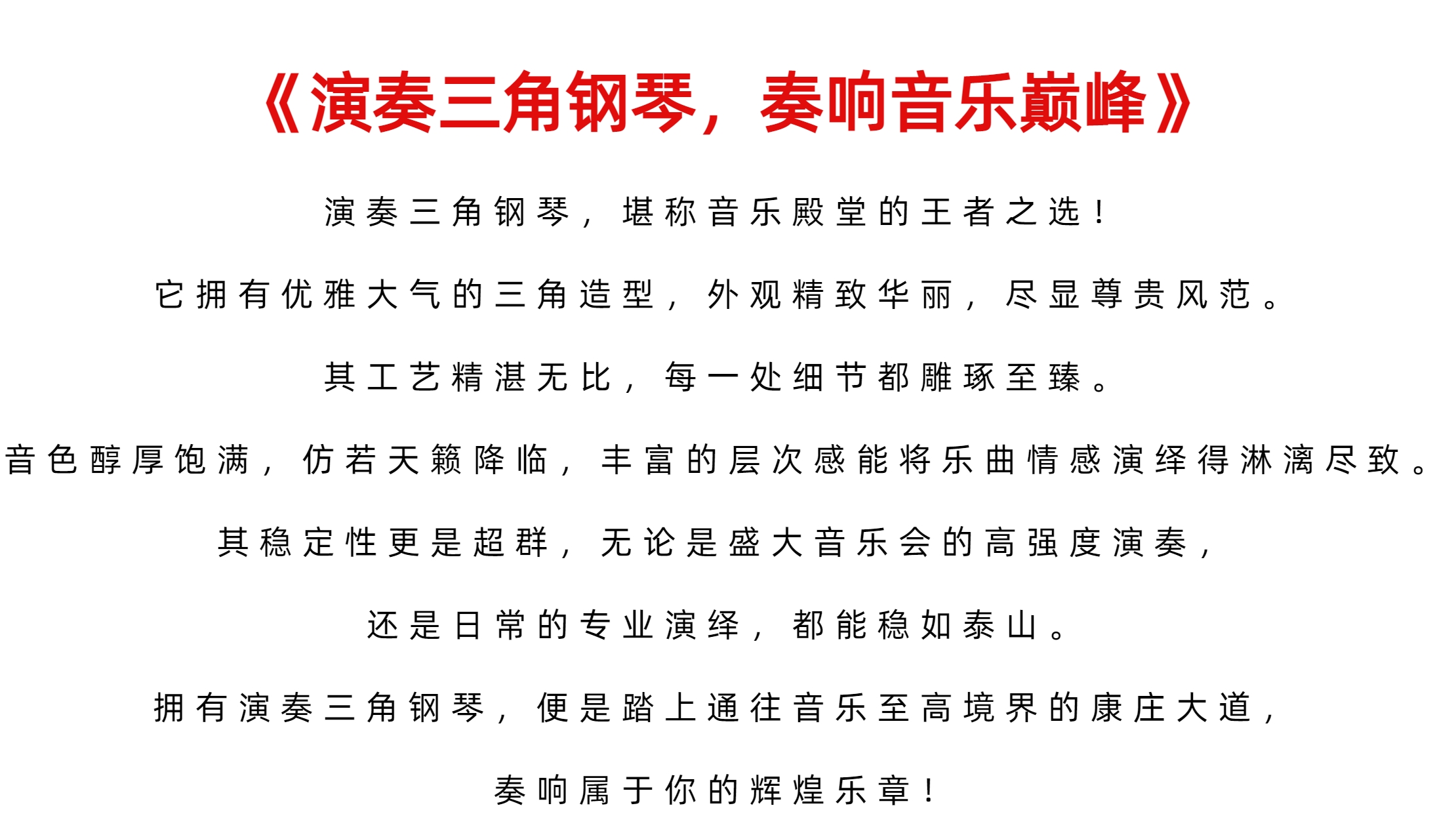 《演奏三角钢琴，奏响音乐巅峰》

演奏三角钢琴，堪称音乐殿堂的王者之选！

它拥有优雅大气的三角造型，外观精致华丽，尽显尊贵风范。

其工艺精湛无比，每一处细节都雕琢至臻。

音色醇厚饱满，仿若天籁降临，丰富的层次感能将乐曲情感演绎得淋漓尽致。

其稳定性更是超群，无论是盛大音乐会的高强度演奏，

还是日常的专业演绎，都能稳如泰山。

拥有演奏三角钢琴，便是踏上通往音乐至高境界的康庄大道，

奏响属于你的辉煌乐章！